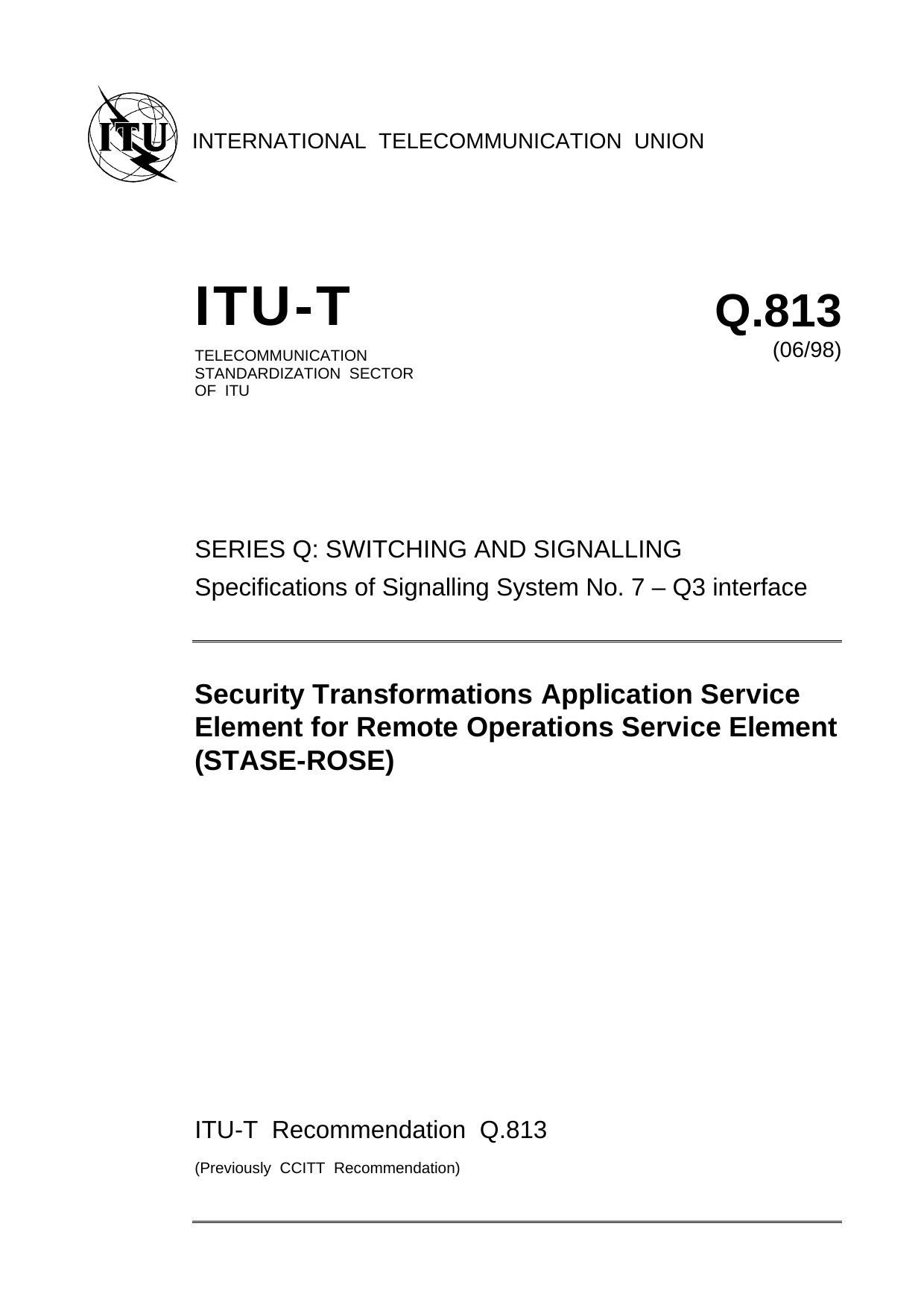 ITU

INTERNATIONAL TELECOMMUNICATION UNION

ITU-T

TELECOMMUNICATION
STANDARDIZATION SECTOR
OF ITU

Q.813
(06/98)

SERIES Q: SWITCHING AND SIGNALLING
Specifications of Signalling System No. 7 – Q3 interface

Security Transformations Application Service Element for Remote Operations Service Element (STASE-ROSE)

ITU-T Recommendation Q.813

(Previously CCITT Recommendation)